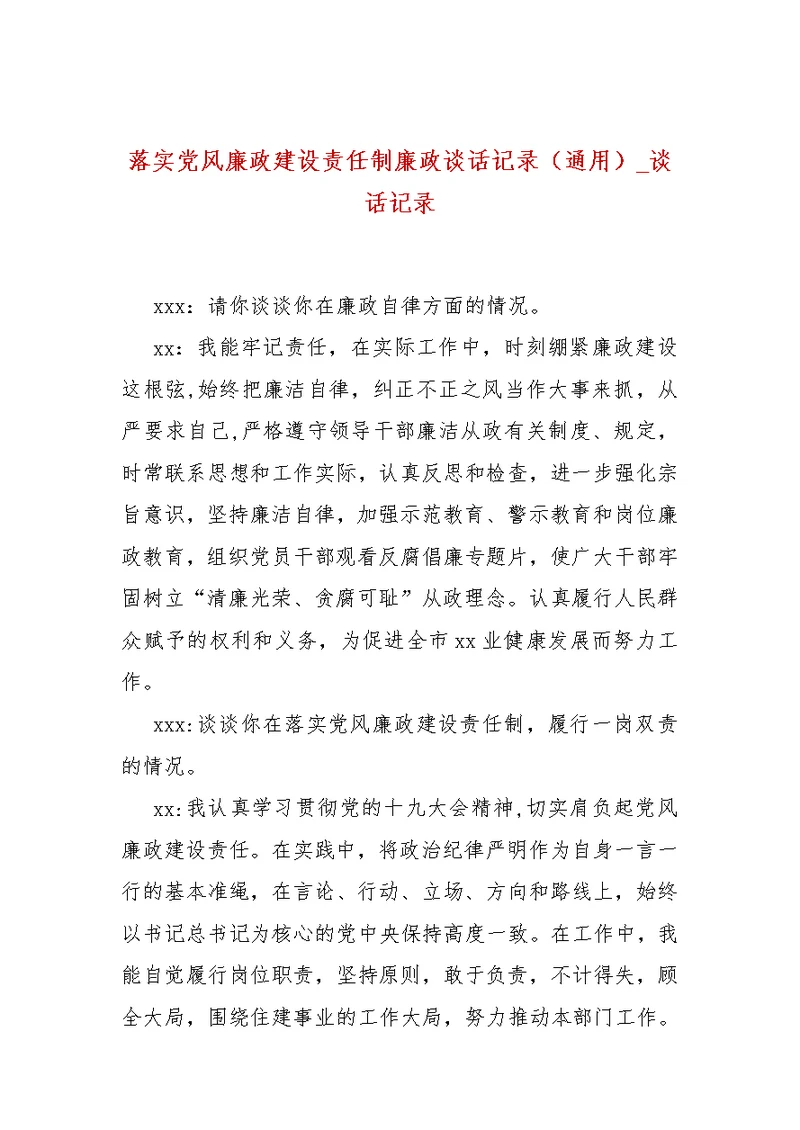 落实党风廉政建设责任制廉政谈话记录（通用）_谈话记录

xxx：请你谈谈你在廉政自律方面的情况。

xx：我能牢记责任，在实际工作中，时刻绷紧廉政建设这根弦,始终把廉洁自律，纠正不正之风当作大事来抓，从严要求自己,严格遵守领导干部廉洁从政有关制度、规定，时常联系思想和工作实际，认真反思和检查，进一步强化宗旨意识，坚持廉洁自律，加强示范教育、警示教育和岗位廉政教育，组织党员干部观看反腐倡廉专题片，使广大干部牢固树立“清廉光荣、贪腐可耻”从政理念。认真履行人民群众赋予的权利和义务，为促进全市xx业健康发展而努力工作。

xxx:谈谈你在落实党风廉政建设责任制，履行一岗双责的情况。

xx:我认真学习贯彻党的十九大会精神,切实肩负起党风廉政建设责任。在实践中，将政治纪律严明作为自身一言一行的基本准绳，在言论、行动、立场、方向和路线上，始终以书记总书记为核心的党中央保持高度一致。在工作中，我能自觉履行岗位职责，坚持原则，敢于负责，不计得失，顾全大局，围绕住建事业的工作大局，努力推动本部门工作。